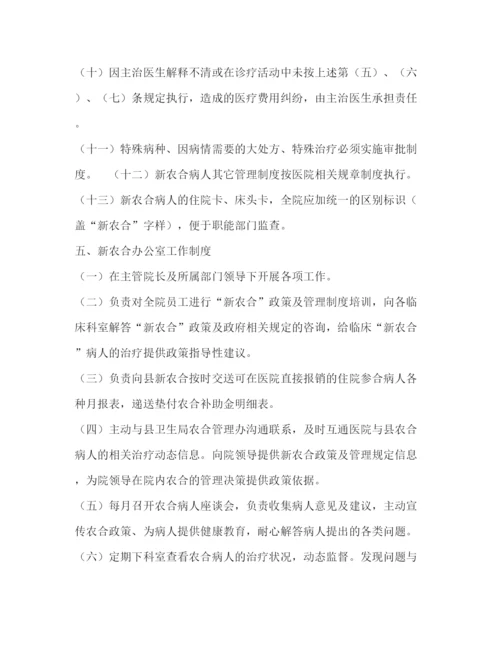 （十）因主治医生解释不清或在诊疗活动中未按上述第（五）、（六）、（七）条规定执行，造成的医疗费用纠纷，由主治医生承担责任。

（十一）特殊病种、因病情需要的大处方、特殊治疗必须实施审批制度。　（十二）新农合病人其它管理制度按医院相关规章制度执行。

（十三）新农合病人的住院卡、床头卡，全院应加统一的区别标识（盖“新农合”字样），便于职能部门监查。

五、新农合办公室工作制度

（一）在主管院长及所属部门领导下开展各项工作。

（二）负责对全院员工进行“新农合”政策及管理制度培训，向各临床科室解答“新农合”政策及政府相关规定的咨询，给临床“新农合”病人的治疗提供政策指导性建议。

（三）负责向县新农合按时交送可在医院直接报销的住院参合病人各种月报表，递送垫付农合补助金明细表。

（四）主动与县卫生局农合管理办沟通联系，及时互通医院与县农合病人的相关治疗动态信息。向院领导提供新农合政策及管理规定信息，为院领导在院内农合的管理决策提供政策依据。

（五）每月召开农合病人座谈会，负责收集病人意见及建议，主动宣传农合政策、为病人提供健康教育，耐心解答病人提出的各类问题。

（六）定期下科室查看农合病人的治疗状况，动态监督。发现问题与